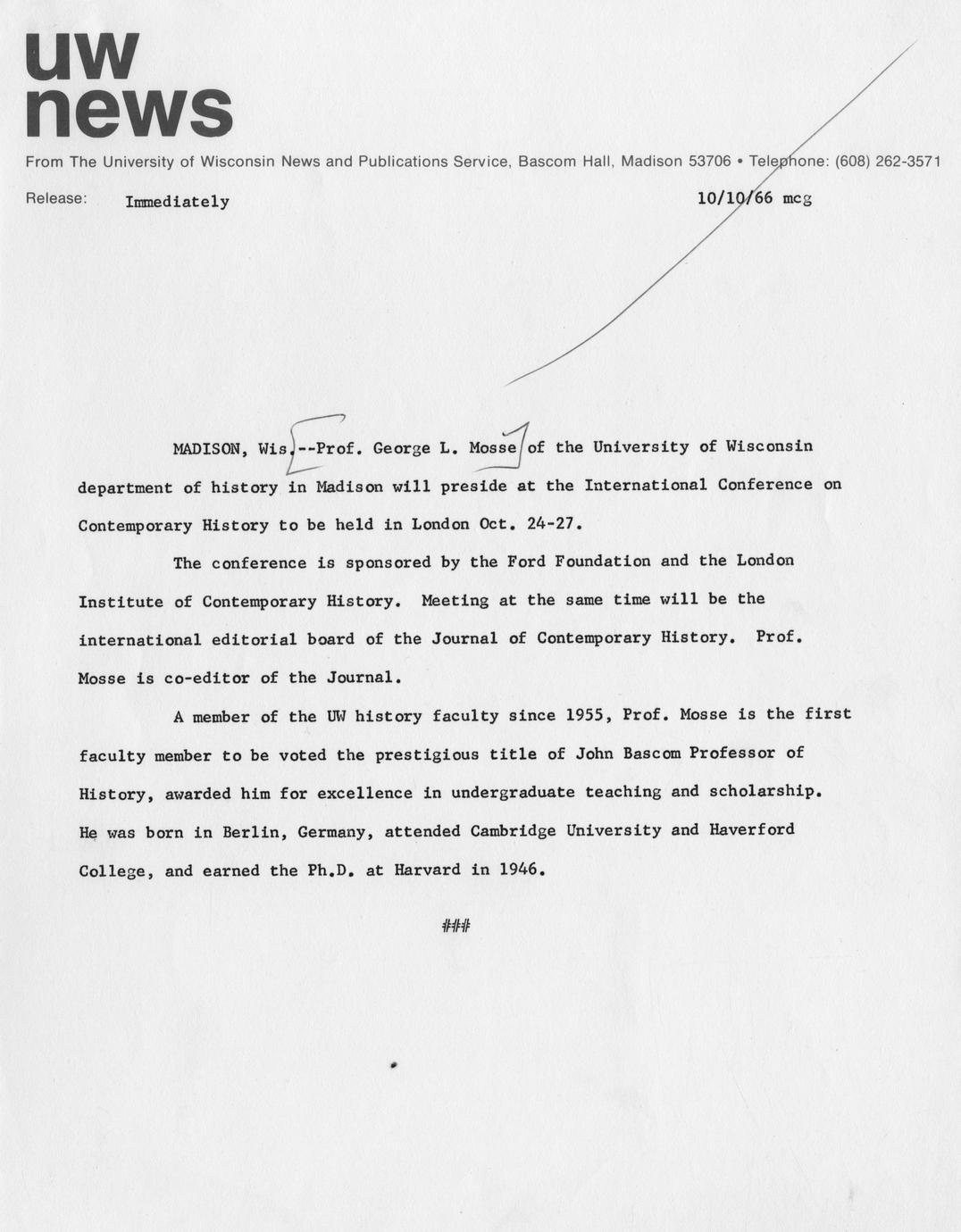 uw
news

From The University of Wisconsin News and Publications Service, Bascom Hall, Madison 53706 • Telephone: (608) 262-3571

Release: Immediately 10/10/66 mcg

MADISON, Wis.--Prof. George L. Mosse of the University of Wisconsin department of history in Madison will preside at the International Conference on Contemporary History to be held in London Oct. 24-27.

The conference is sponsored by the Ford Foundation and the London Institute of Contemporary History. Meeting at the same time will be the international editorial board of the Journal of Contemporary History. Prof. Mosse is co-editor of the Journal.

A member of the UW history faculty since 1955, Prof. Mosse is the first faculty member to be voted the prestigious title of John Bascom Professor of History, awarded him for excellence in undergraduate teaching and scholarship. He was born in Berlin, Germany, attended Cambridge University and Haverford College, and earned the Ph.D. at Harvard in 1946.

###